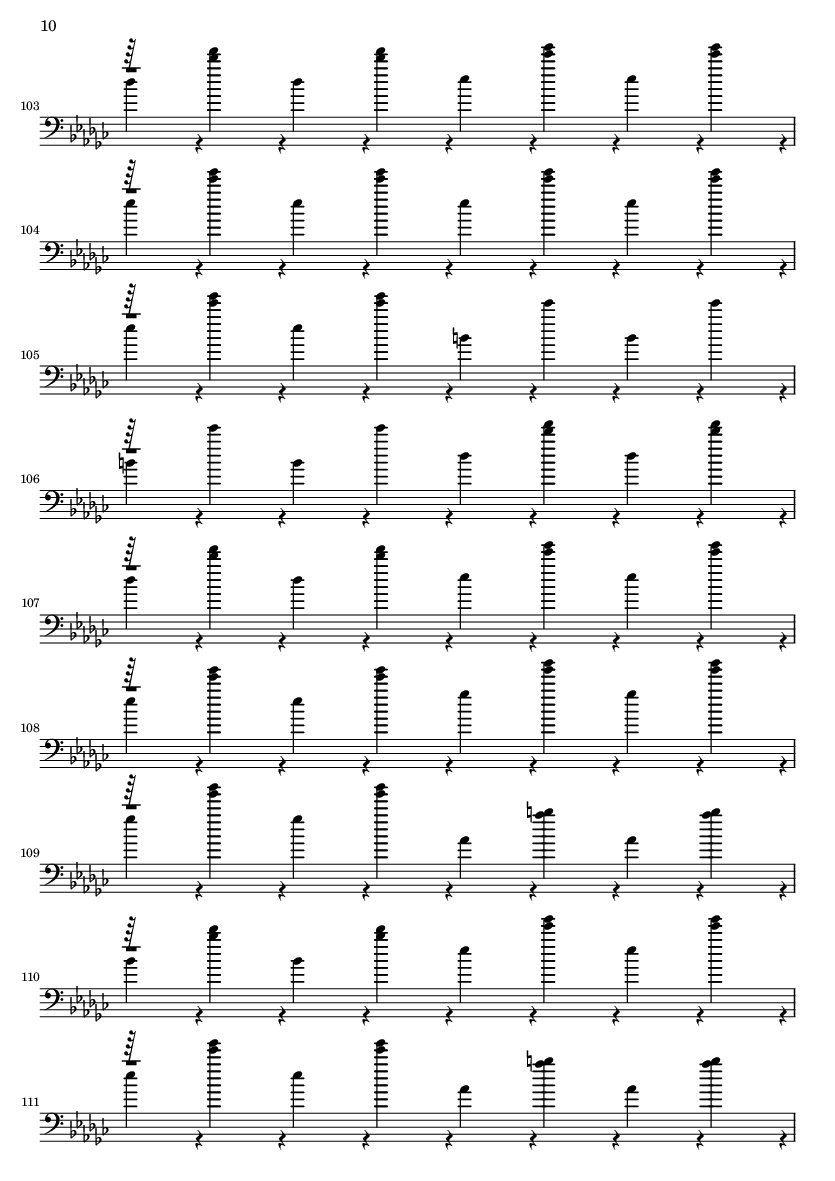 10

103

104

105

106

107

108

109

110

111